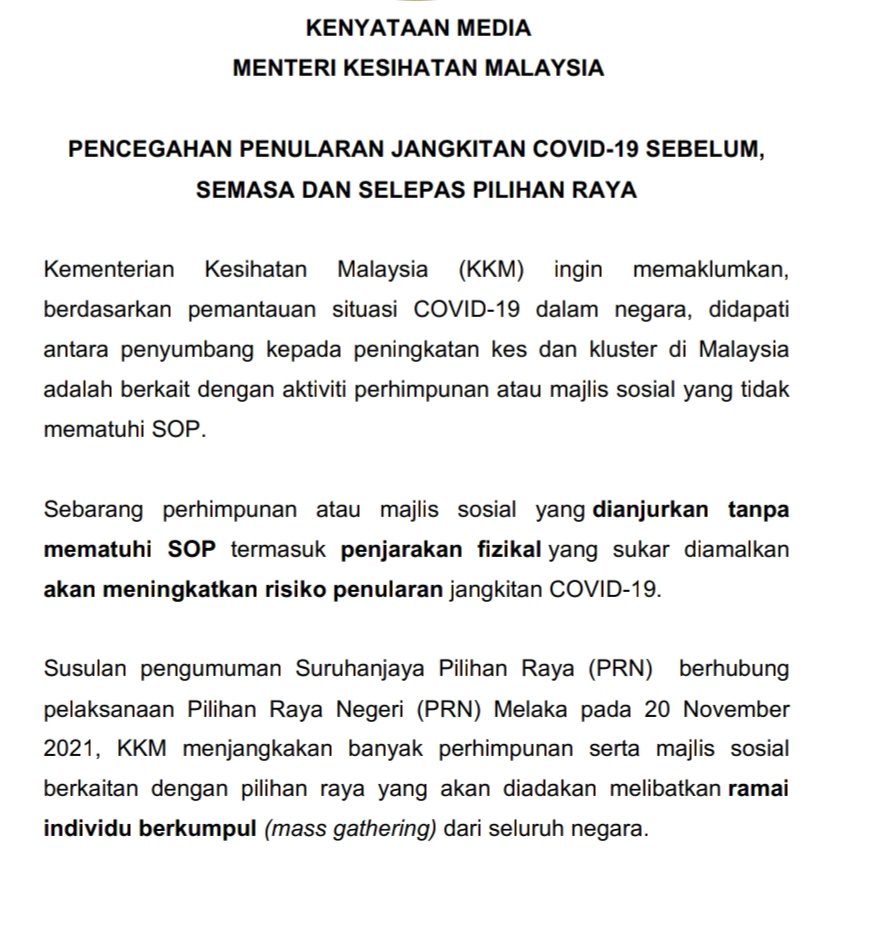 KENYATAAN MEDIA
MENTERI KESIHATAN MALAYSIA

PENCEGAHAN PENULARAN JANGKITAN COVID-19 SEBELUM, SEMASA DAN SELEPAS PILIHAN RAYA

Kementerian Kesihatan Malaysia (KKM) ingin memaklumkan, berdasarkan pemantauan situasi COVID-19 dalam negara, didapati antara penyumbang kepada peningkatan kes dan kluster di Malaysia adalah berkait dengan aktiviti perhimpunan atau majlis sosial yang tidak mematuhi SOP.

Sebarang perhimpunan atau majlis sosial yang dianjurkan tanpa mematuhi SOP termasuk penjarakan fizikal yang sukar diamalkan akan meningkatkan risiko penularan jangkitan COVID-19.

Susulan pengumuman Suruhanjaya Pilihan Raya (PRN) berhubung pelaksanaan Pilihan Raya Negeri (PRN) Melaka pada 20 November 2021, KKM menjangkakan banyak perhimpunan serta majlis sosial berkaitan dengan pilihan raya yang akan diadakan melibatkan ramai individu berkumpul (mass gathering) dari seluruh negara.